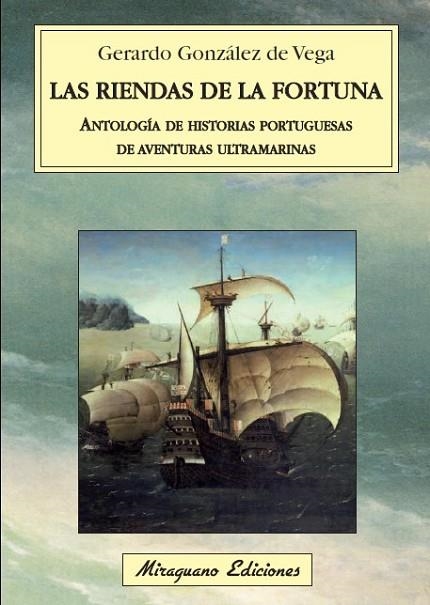 Gerardo González de Vega

LAS RIENDAS DE LA FORTUNA

ANTOLOGÍA DE HISTORIAS PORTUGUESAS DE AVENTURAS ULTRAMARINAS

Miraguano Ediciones